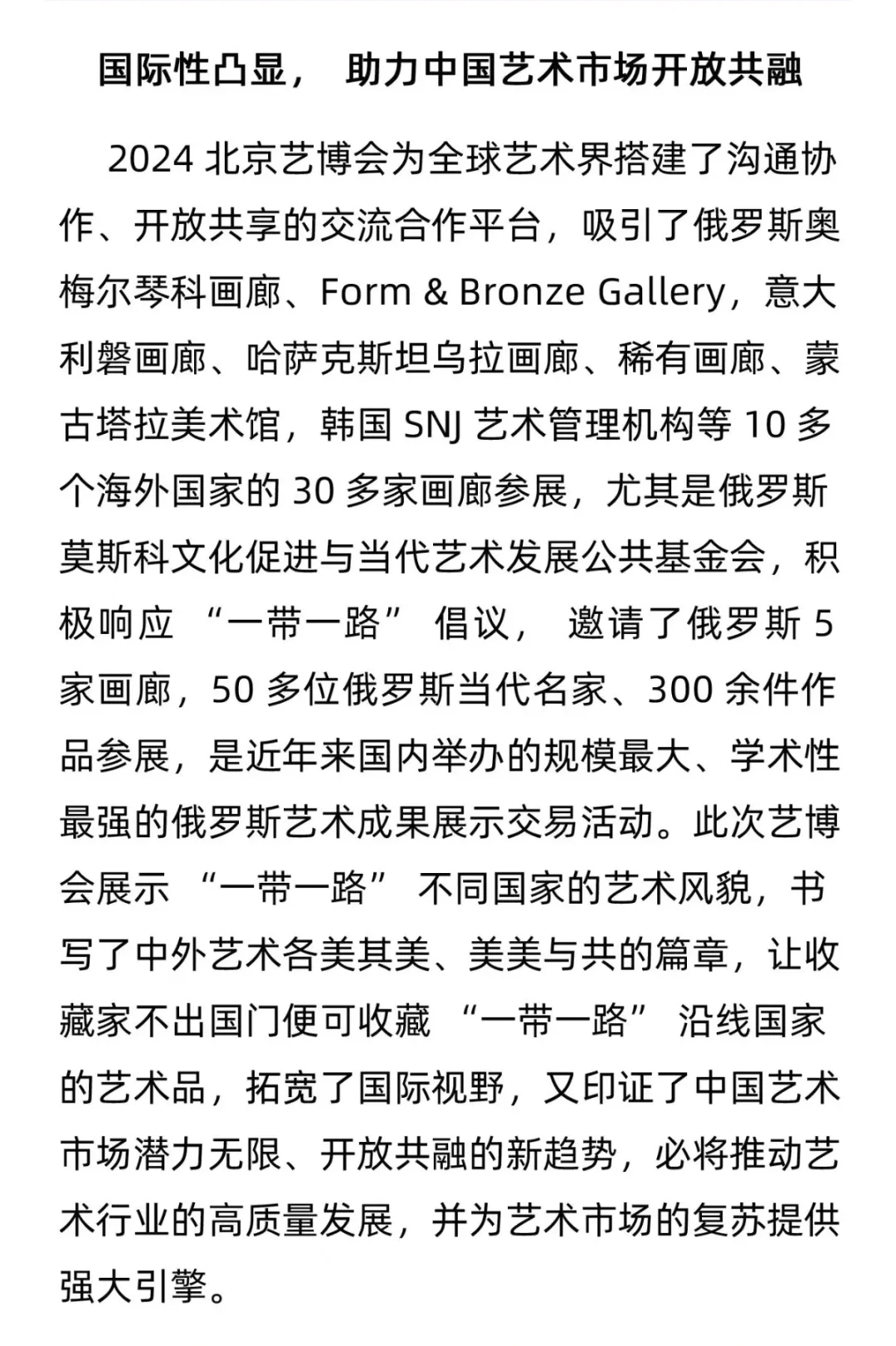 国际性凸显， 助力中国艺术市场开放共融

2024 北京艺博会为全球艺术界搭建了沟通协作、开放共享的交流合作平台，吸引了俄罗斯奥梅尔琴科画廊、Form & Bronze Gallery，意大利磐画廊、哈萨克斯坦乌拉画廊、稀有画廊、蒙古塔拉美术馆，韩国 SNJ 艺术管理机构等 10 多个海外国家的 30 多家画廊参展，尤其是俄罗斯莫斯科文化促进与当代艺术发展公共基金会，积极响应 “一带一路” 倡议， 邀请了俄罗斯 5 家画廊，50 多位俄罗斯当代名家、300 余件作品参展，是近年来国内举办的规模最大、学术性最强的俄罗斯艺术成果展示交易活动。此次艺博会展示 “一带一路” 不同国家的艺术风貌，书写了中外艺术各美其美、美美与共的篇章，让收藏家不出国门便可收藏 “一带一路” 沿线国家的艺术品，拓宽了国际视野，又印证了中国艺术市场潜力无限、开放共融的新趋势，必将推动艺术行业的高质量发展，并为艺术市场的复苏提供强大引擎。